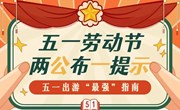 五一劳动节
两公布一提示
五一出游“最强”指南
51